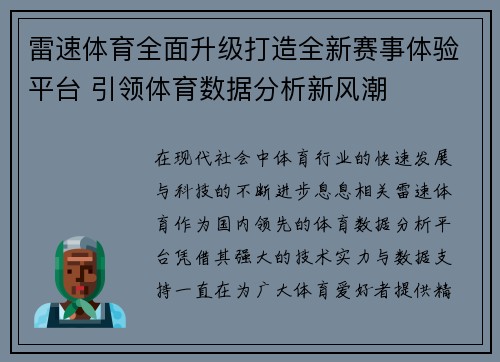 雷速体育全面升级打造全新赛事体验平台 引领体育数据分析新风潮

在现代社会中体育行业的快速发展与科技的不断进步息息相关雷速体育作为国内领先的体育数据分析平台凭借其强大的技术实力与数据支持一直在为广大体育爱好者提供精